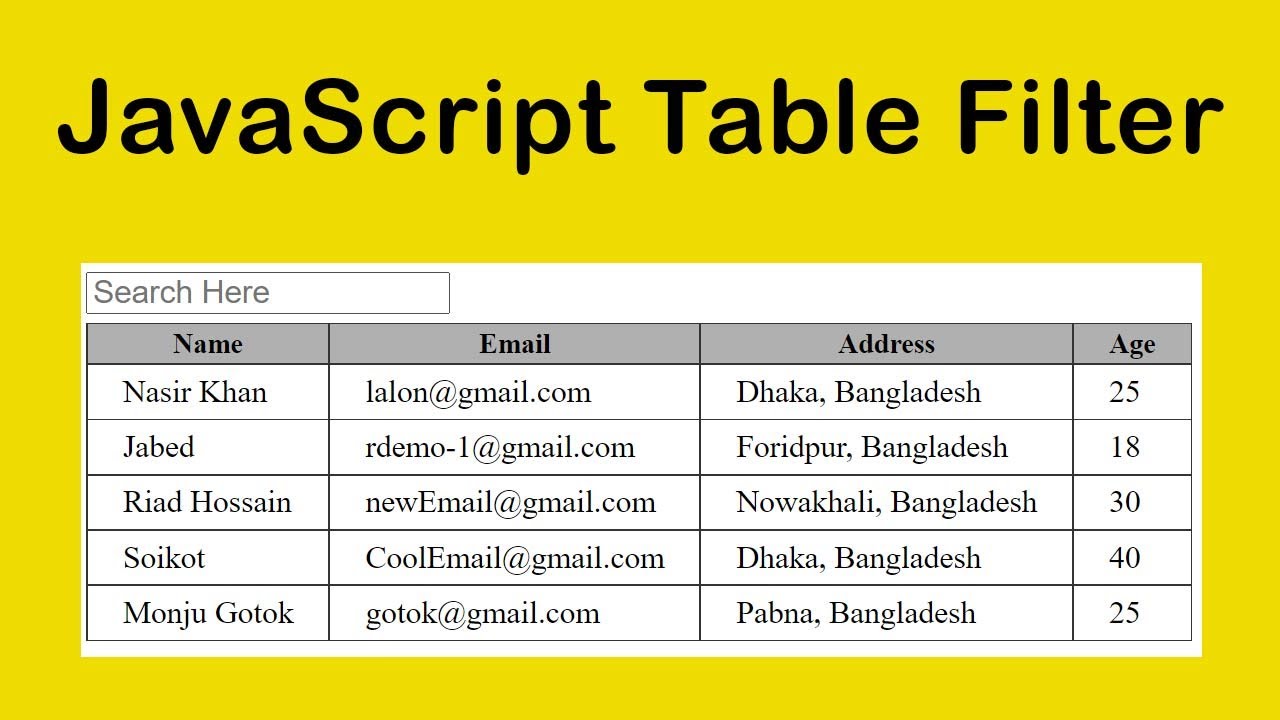 JavaScript Table Filter

Search Here

| Name | Email | Address | Age |
|---|---|---|---|
| Nasir Khan | lalon@gmail.com | Dhaka, Bangladesh | 25 |
| Jabed | rdemo-1@gmail.com | Foridpur, Bangladesh | 18 |
| Riad Hossain | newEmail@gmail.com | Nowakhali, Bangladesh | 30 |
| Soikot | CoolEmail@gmail.com | Dhaka, Bangladesh | 40 |
| Monju Gotok | gotok@gmail.com | Pabna, Bangladesh | 25 |